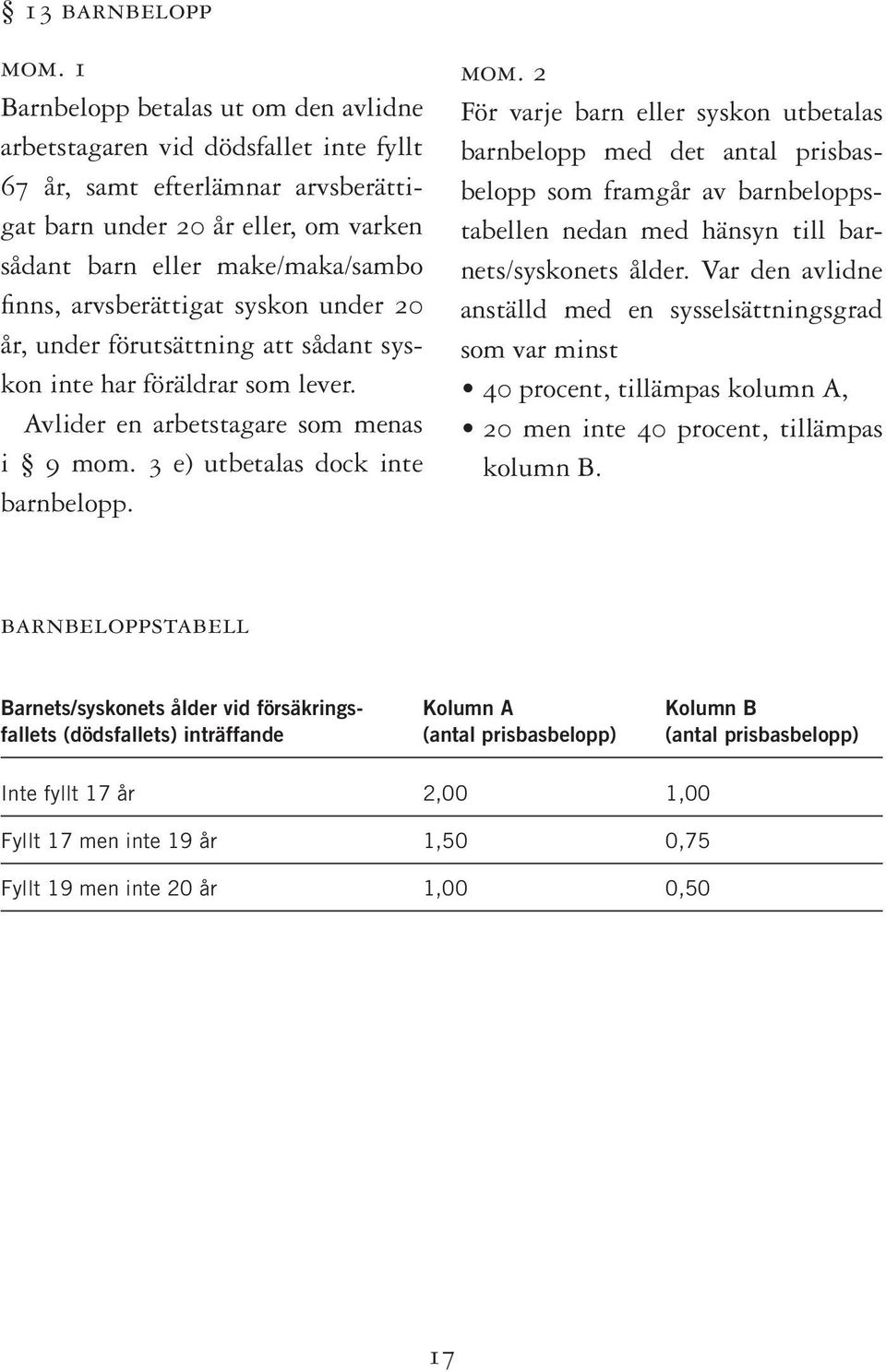 § 13 BARNBELOPP

MOM. 1
Barnbelopp betalas ut om den avlidne arbetstagaren vid dödsfallet inte fyllt 67 år, samt efterlämnar arvsberättigat barn under 20 år eller, om varken sådant barn eller make/maka/sambo finns, arvsberättigat syskon under 20 år, under förutsättning att sådant syskon inte har föräldrar som lever.

Avlider en arbetstagare som menas i § 9 mom. 3 e) utbetalas dock inte barnbelopp.

MOM. 2
För varje barn eller syskon utbetalas barnbelopp med det antal prisbasbelopp som framgår av barnbeloppstabellen nedan med hänsyn till barnets/syskonets ålder. Var den avlidne anställd med en sysselsättningsgrad som var minst
• 40 procent, tillämpas kolumn A,
• 20 men inte 40 procent, tillämpas kolumn B.

BARNBELOPPSTABELL

| Barnets/syskonets ålder vid försäkringsfallets (dödsfallets) inträffande | Kolumn A (antal prisbasbelopp) | Kolumn B (antal prisbasbelopp) |
|---|---|---|
| Inte fyllt 17 år | 2,00 | 1,00 |
| Fyllt 17 men inte 19 år | 1,50 | 0,75 |
| Fyllt 19 men inte 20 år | 1,00 | 0,50 |

17